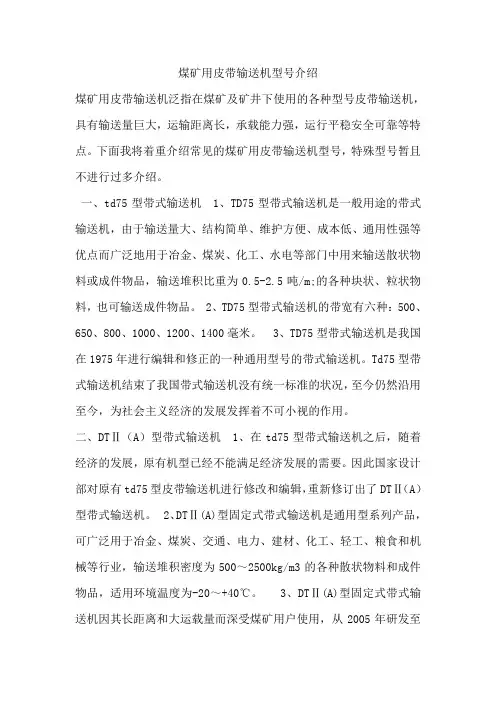 煤矿用皮带输送机型号介绍

煤矿用皮带输送机泛指在煤矿及矿井下使用的各种型号皮带输送机，具有输送量巨大，运输距离长，承载能力强，运行平稳安全可靠等特点。下面我将着重介绍常见的煤矿用皮带输送机型号，特殊型号暂且不进行过多介绍。

一、td75 型带式输送机 1、TD75 型带式输送机是一般用途的带式输送机，由于输送量大、结构简单、维护方便、成本低、通用性强等优点而广泛地用于冶金、煤炭、化工、水电等部门中用来输送散状物料或成件物品，输送堆积比重为 0.5-2.5 吨/m;的各种块状、粒状物料，也可输送成件物品。 2、TD75 型带式输送机的带宽有六种：500、650、800、1000、1200、1400 毫米。 3、TD75 型带式输送机是我国在 1975 年进行编辑和修正的一种通用型号的带式输送机。Td75 型带式输送机结束了我国带式输送机没有统一标准的状况，至今仍然沿用至今，为社会主义经济的发展发挥着不可小视的作用。

二、DTⅡ（A）型带式输送机 1、在 td75 型带式输送机之后，随着经济的发展，原有机型已经不能满足经济发展的需要。因此国家设计部对原有 td75 型皮带输送机进行修改和编辑，重新修订出了 DTⅡ(A)型带式输送机。 2、DTⅡ(A)型固定式带式输送机是通用型系列产品，可广泛用于冶金、煤炭、交通、电力、建材、化工、轻工、粮食和机械等行业，输送堆积密度为 500～2500kg/m3 的各种散状物料和成件物品，适用环境温度为-20～+40℃。 3、DTⅡ(A)型固定式带式输送机因其长距离和大运载量而深受煤矿用户使用，从 2005 年研发至